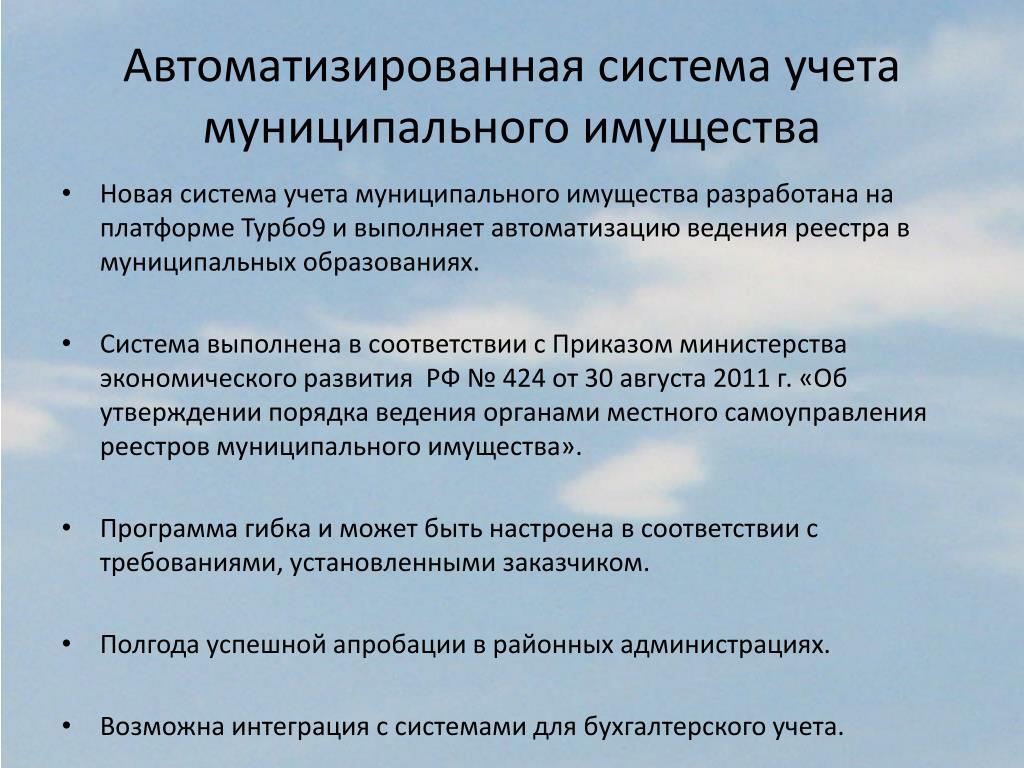 Автоматизированная система учета муниципального имущества

• Новая система учета муниципального имущества разработана на платформе Турбо9 и выполняет автоматизацию ведения реестра в муниципальных образованиях.

• Система выполнена в соответствии с Приказом министерства экономического развития РФ № 424 от 30 августа 2011 г. «Об утверждении порядка ведения органами местного самоуправления реестров муниципального имущества».

• Программа гибка и может быть настроена в соответствии с требованиями, установленными заказчиком.

• Полгода успешной апробации в районных администрациях.

• Возможна интеграция с системами для бухгалтерского учета.